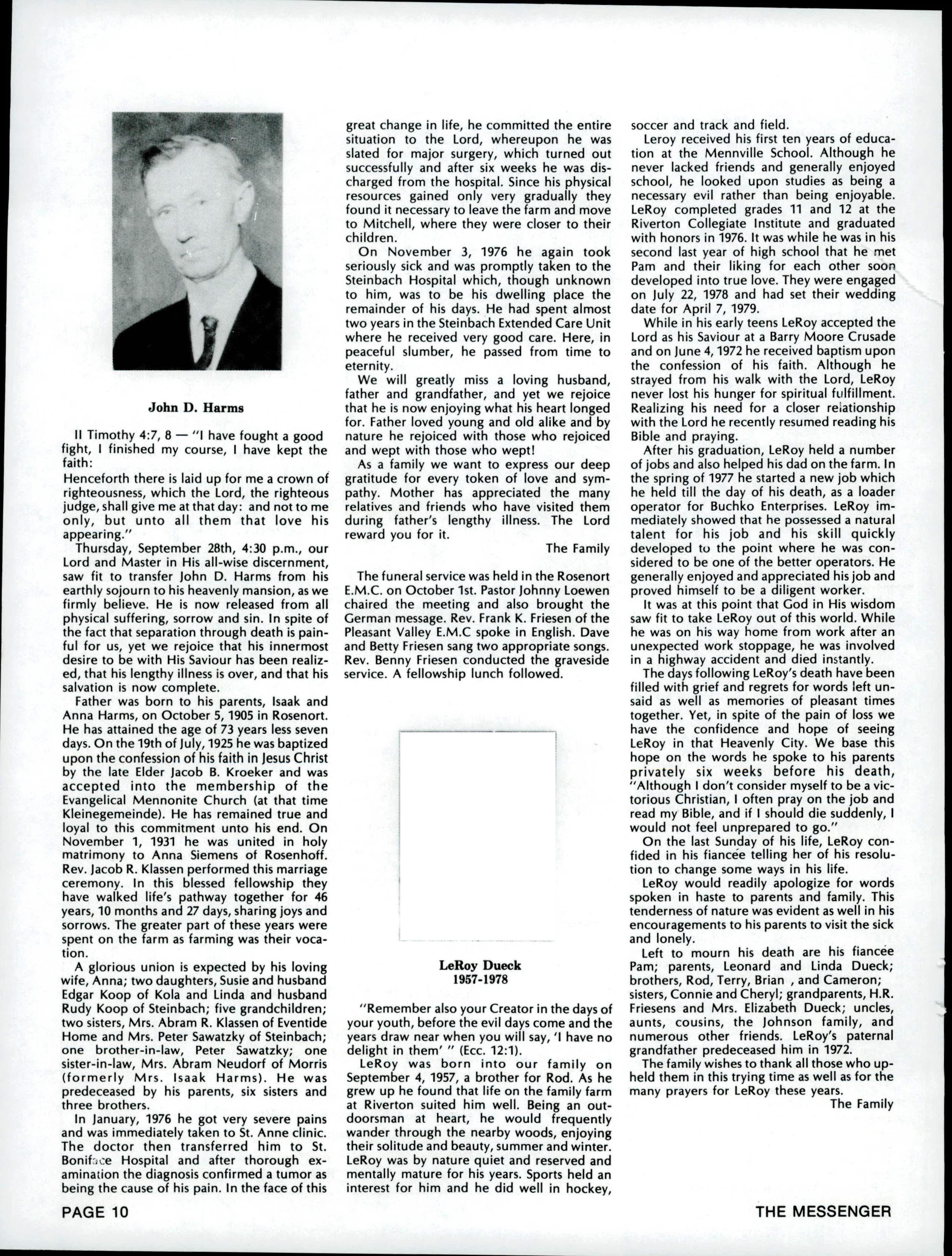 John D. Harms

II Timothy 4:7, 8 — "I have fought a good fight, I finished my course, I have kept the faith:
Henceforth there is laid up for me a crown of righteousness, which the Lord, the righteous judge, shall give me at that day: and not to me only, but unto all them that love his appearing."

Thursday, September 28th, 4:30 p.m., our Lord and Master in His all-wise discernment, saw fit to transfer John D. Harms from his earthly sojourn to his heavenly mansion, as we firmly believe. He is now released from all physical suffering, sorrow and sin. In spite of the fact that separation through death is painful for us, yet we rejoice that his innermost desire to be with His Saviour has been realized, that his lengthy illness is over, and that his salvation is now complete.

Father was born to his parents, Isaak and Anna Harms, on October 5, 1905 in Rosenort. He has attained the age of 73 years less seven days. On the 19th of July, 1925 he was baptized upon the confession of his faith in Jesus Christ by the late Elder Jacob B. Kroeker and was accepted into the membership of the Evangelical Mennonite Church (at that time Kleinegemeinde). He has remained true and loyal to this commitment unto his end. On November 1, 1931 he was united in holy matrimony to Anna Siemens of Rosenhoff. Rev. Jacob R. Klassen performed this marriage ceremony. In this blessed fellowship they have walked life's pathway together for 46 years, 10 months and 27 days, sharing joys and sorrows. The greater part of these years were spent on the farm as farming was their vocation.

A glorious union is expected by his loving wife, Anna; two daughters, Susie and husband Edgar Koop of Kola and Linda and husband Rudy Koop of Steinbach; five grandchildren; two sisters, Mrs. Abram R. Klassen of Eventide Home and Mrs. Peter Sawatzky of Steinbach; one brother-in-law, Peter Sawatzky; one sister-in-law, Mrs. Abram Neudorf of Morris (formerly Mrs. Isaak Harms). He was predeceased by his parents, six sisters and three brothers.

In January, 1976 he got very severe pains and was immediately taken to St. Anne clinic. The doctor then transferred him to St. Boniface Hospital and after thorough examination the diagnosis confirmed a tumor as being the cause of his pain. In the face of this great change in life, he committed the entire situation to the Lord, whereupon he was slated for major surgery, which turned out successfully and after six weeks he was discharged from the hospital. Since his physical resources gained only very gradually they found it necessary to leave the farm and move to Mitchell, where they were closer to their children.

On November 3, 1976 he again took seriously sick and was promptly taken to the Steinbach Hospital which, though unknown to him, was to be his dwelling place the remainder of his days. He had spent almost two years in the Steinbach Extended Care Unit where he received very good care. Here, in peaceful slumber, he passed from time to eternity.

We will greatly miss a loving husband, father and grandfather, and yet we rejoice that he is now enjoying what his heart longed for. Father loved young and old alike and by nature he rejoiced with those who rejoiced and wept with those who wept!

As a family we want to express our deep gratitude for every token of love and sympathy. Mother has appreciated the many relatives and friends who have visited them during father's lengthy illness. The Lord reward you for it.

The Family

The funeral service was held in the Rosenort E.M.C. on October 1st. Pastor Johnny Loewen chaired the meeting and also brought the German message. Rev. Frank K. Friesen of the Pleasant Valley E.M.C spoke in English. Dave and Betty Friesen sang two appropriate songs. Rev. Benny Friesen conducted the graveside service. A fellowship lunch followed.

LeRoy Dueck
1957-1978

"Remember also your Creator in the days of your youth, before the evil days come and the years draw near when you will say, 'I have no delight in them' " (Ecc. 12:1).

LeRoy was born into our family on September 4, 1957, a brother for Rod. As he grew up he found that life on the family farm at Riverton suited him well. Being an outdoorsman at heart, he would frequently wander through the nearby woods, enjoying their solitude and beauty, summer and winter. LeRoy was by nature quiet and reserved and mentally mature for his years. Sports held an interest for him and he did well in hockey, soccer and track and field.

Leroy received his first ten years of education at the Mennville School. Although he never lacked friends and generally enjoyed school, he looked upon studies as being a necessary evil rather than being enjoyable. LeRoy completed grades 11 and 12 at the Riverton Collegiate Institute and graduated with honors in 1976. It was while he was in his second last year of high school that he met Pam and their liking for each other soon developed into true love. They were engaged on July 22, 1978 and had set their wedding date for April 7, 1979.

While in his early teens LeRoy accepted the Lord as his Saviour at a Barry Moore Crusade and on June 4, 1972 he received baptism upon the confession of his faith. Although he strayed from his walk with the Lord, LeRoy never lost his hunger for spiritual fulfillment. Realizing his need for a closer relationship with the Lord he recently resumed reading his Bible and praying.

After his graduation, LeRoy held a number of jobs and also helped his dad on the farm. In the spring of 1977 he started a new job which he held till the day of his death, as a loader operator for Buchko Enterprises. LeRoy immediately showed that he possessed a natural talent for his job and his skill quickly developed to the point where he was considered to be one of the better operators. He generally enjoyed and appreciated his job and proved himself to be a diligent worker.

It was at this point that God in His wisdom saw fit to take LeRoy out of this world. While he was on his way home from work after an unexpected work stoppage, he was involved in a highway accident and died instantly.

The days following LeRoy's death have been filled with grief and regrets for words left unsaid as well as memories of pleasant times together. Yet, in spite of the pain of loss we have the confidence and hope of seeing LeRoy in that Heavenly City. We base this hope on the words he spoke to his parents privately six weeks before his death, "Although I don't consider myself to be a victorious Christian, I often pray on the job and read my Bible, and if I should die suddenly, I would not feel unprepared to go."

On the last Sunday of his life, LeRoy confided in his fiancée telling her of his resolution to change some ways in his life.

LeRoy would readily apologize for words spoken in haste to parents and family. This tenderness of nature was evident as well in his encouragements to his parents to visit the sick and lonely.

Left to mourn his death are his fiancée Pam; parents, Leonard and Linda Dueck; brothers, Rod, Terry, Brian , and Cameron; sisters, Connie and Cheryl; grandparents, H.R. Friesens and Mrs. Elizabeth Dueck; uncles, aunts, cousins, the Johnson family, and numerous other friends. LeRoy's paternal grandfather predeceased him in 1972.

The family wishes to thank all those who upheld them in this trying time as well as for the many prayers for LeRoy these years.

The Family

PAGE 10

THE MESSENGER